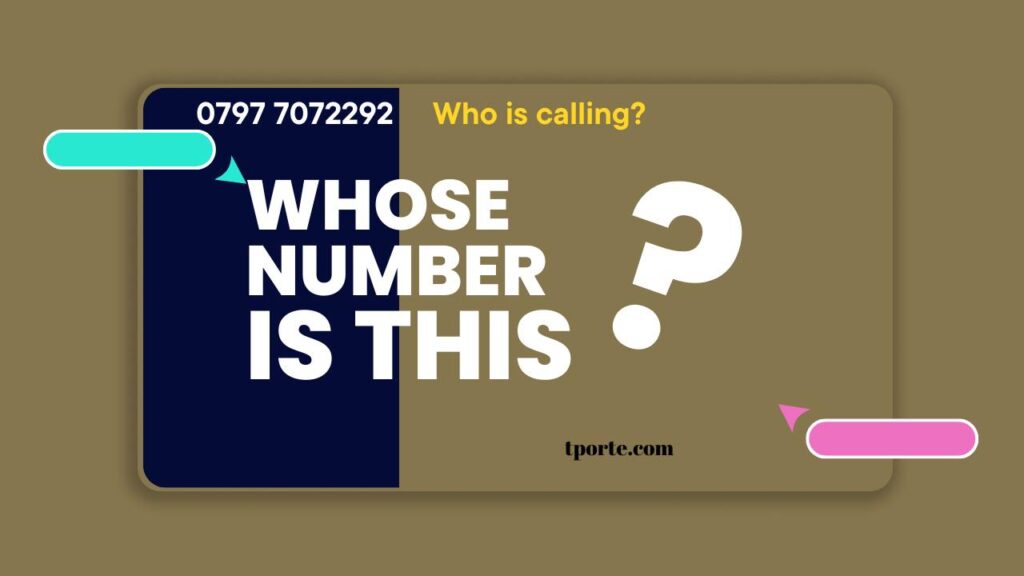 0797 7072292

Who is calling?

WHOSE NUMBER IS THIS ?

tporte.com